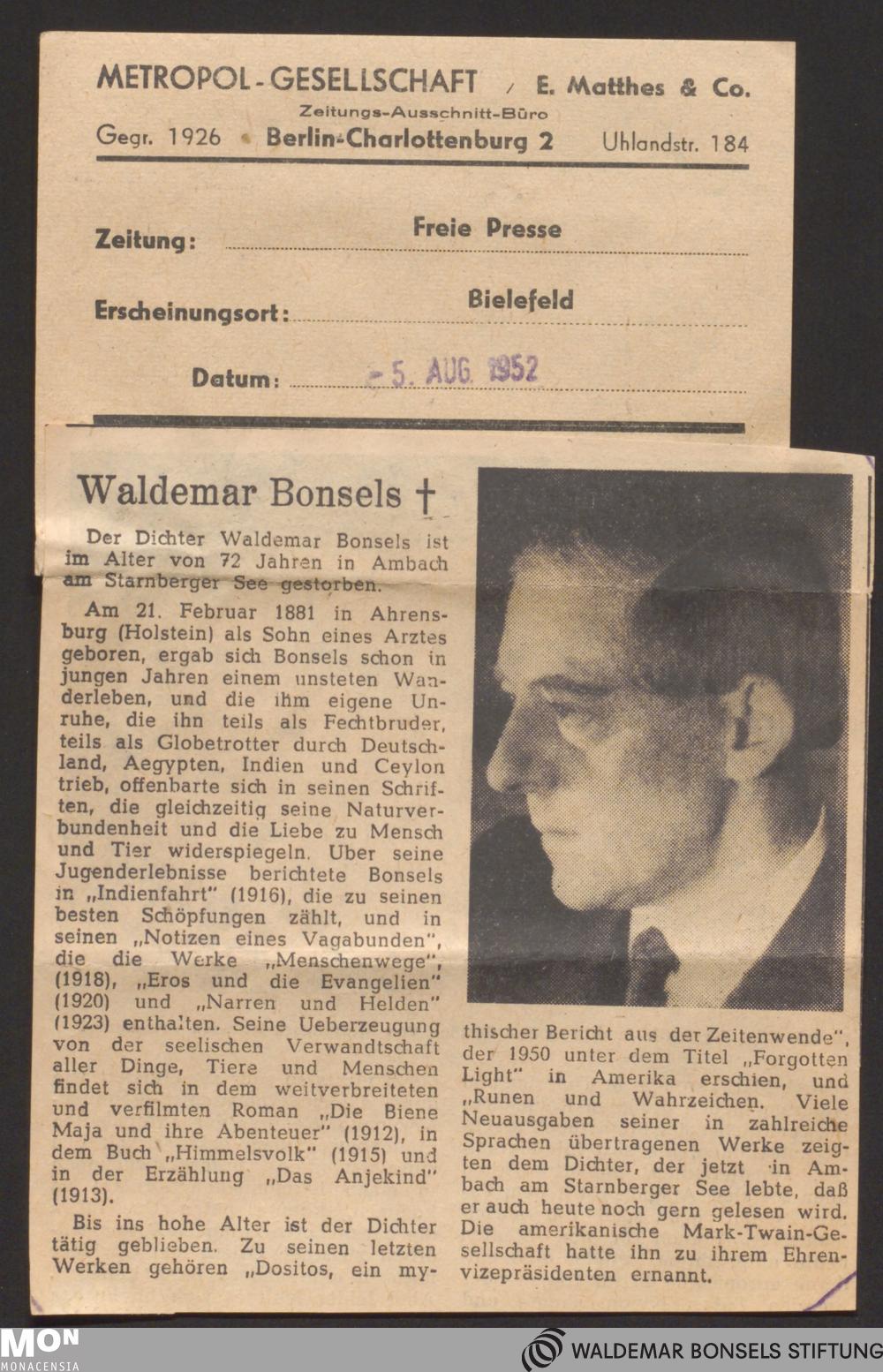 METROPOL-GESELLSCHAFT / E. Matthes & Co.
Zeitungs-Ausschnitt-Büro
Gegr. 1926 • Berlin-Charlottenburg 2 Uhlandstr. 184

Zeitung: Freie Presse

Erscheinungsort: Bielefeld

Datum: - 5. AUG. 1952

Waldemar Bonsels †

Der Dichter Waldemar Bonsels ist im Alter von 72 Jahren in Ambach am Starnberger See gestorben.

Am 21. Februar 1881 in Ahrensburg (Holstein) als Sohn eines Arztes geboren, ergab sich Bonsels schon in jungen Jahren einem unsteten Wanderleben, und die ihm eigene Unruhe, die ihn teils als Fechtbruder, teils als Globetrotter durch Deutschland, Aegypten, Indien und Ceylon trieb, offenbarte sich in seinen Schriften, die gleichzeitig seine Naturverbundenheit und die Liebe zu Mensch und Tier widerspiegeln. Uber seine Jugenderlebnisse berichtete Bonsels in „Indienfahrt" (1916), die zu seinen besten Schöpfungen zählt, und in seinen „Notizen eines Vagabunden", die die Werke „Menschenwege", (1918), „Eros und die Evangelien" (1920) und „Narren und Helden" (1923) enthalten. Seine Ueberzeugung von der seelischen Verwandtschaft aller Dinge, Tiere und Menschen findet sich in dem weitverbreiteten und verfilmten Roman „Die Biene Maja und ihre Abenteuer" (1912), in dem Buch „Himmelsvolk" (1915) und in der Erzählung „Das Anjekind" (1913).

Bis ins hohe Alter ist der Dichter tätig geblieben. Zu seinen letzten Werken gehören „Dositos, ein mythischer Bericht aus der Zeitenwende", der 1950 unter dem Titel „Forgotten Light" in Amerika erschien, und „Runen und Wahrzeichen. Viele Neuausgaben seiner in zahlreiche Sprachen übertragenen Werke zeigten dem Dichter, der jetzt in Ambach am Starnberger See lebte, daß er auch heute noch gern gelesen wird. Die amerikanische Mark-Twain-Gesellschaft hatte ihn zu ihrem Ehrenvizepräsidenten ernannt.

MON MONACENSIA
WALDEMAR BONSELS STIFTUNG